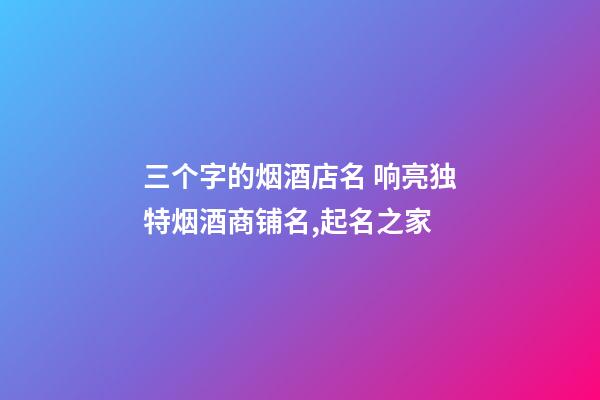 三个字的烟酒店名 响亮独特烟酒商铺名,起名之家